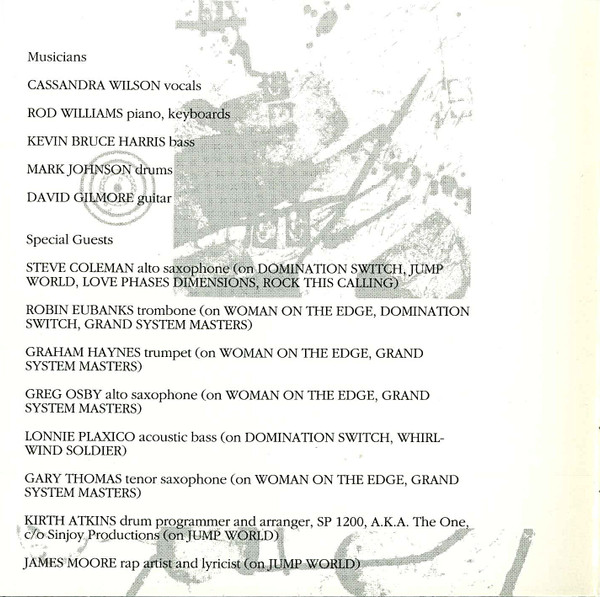 Musicians

CASSANDRA WILSON vocals

ROD WILLIAMS piano, keyboards

KEVIN BRUCE HARRIS bass

MARK JOHNSON drums

DAVID GILMORE guitar

Special Guests

STEVE COLEMAN alto saxophone (on DOMINATION SWITCH, JUMP WORLD, LOVE PHASES DIMENSIONS, ROCK THIS CALLING)

ROBIN EUBANKS trombone (on WOMAN ON THE EDGE, DOMINATION SWITCH, GRAND SYSTEM MASTERS)

GRAHAM HAYNES trumpet (on WOMAN ON THE EDGE, GRAND SYSTEM MASTERS)

GREG OSBY alto saxophone (on WOMAN ON THE EDGE, GRAND SYSTEM MASTERS)

LONNIE PLAXICO acoustic bass (on DOMINATION SWITCH, WHIRLWIND SOLDIER)

GARY THOMAS tenor saxophone (on WOMAN ON THE EDGE, GRAND SYSTEM MASTERS)

KIRTH ATKINS drum programmer and arranger, SP 1200, A.K.A. The One, c/o Sinjoy Productions (on JUMP WORLD)

JAMES MOORE rap artist and lyricist (on JUMP WORLD)